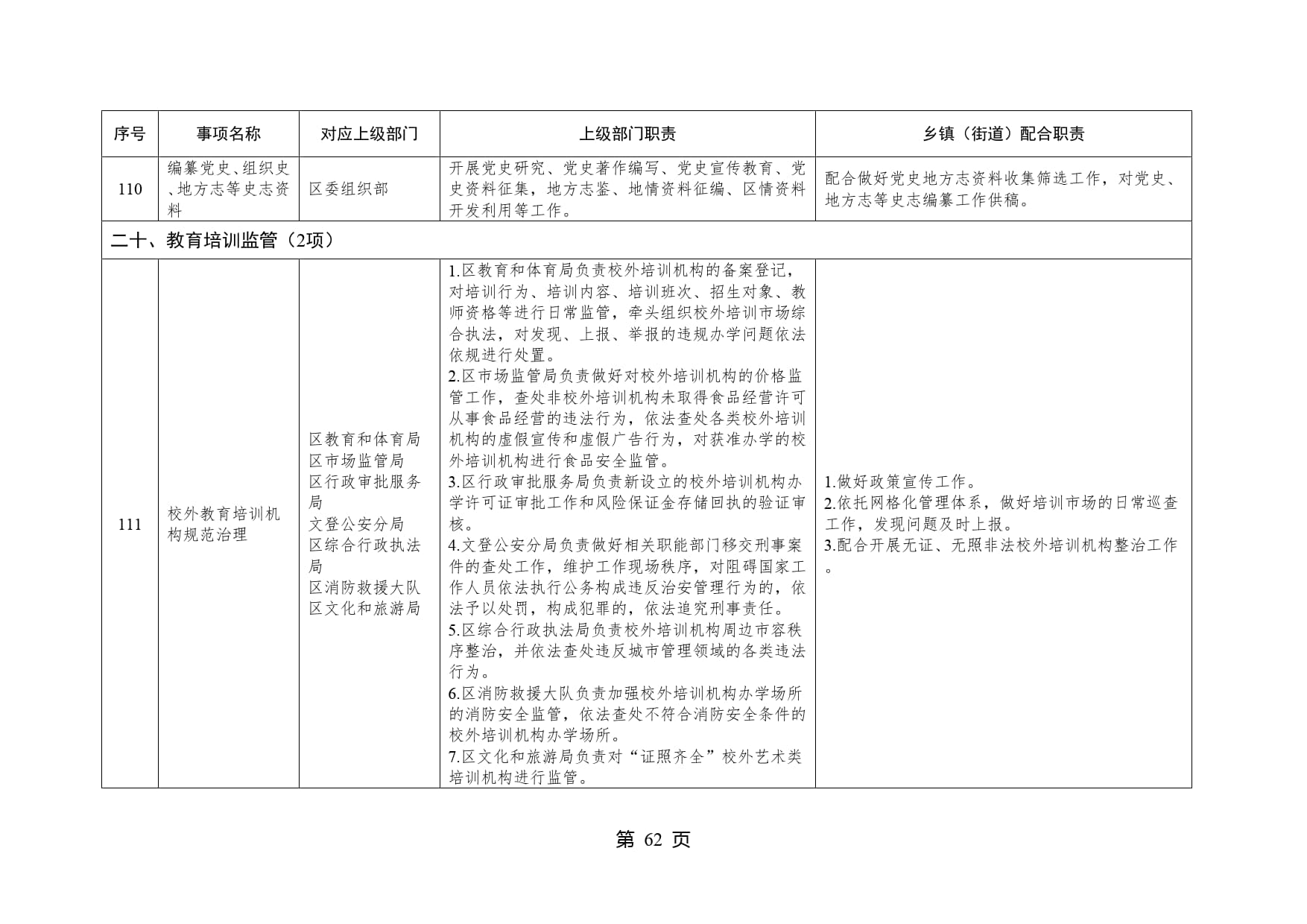 | 序号 | 事项名称 | 对应上级部门 | 上级部门职责 | 乡镇（街道）配合职责 |
|---|---|---|---|---|
| 110 | 编纂党史、组织史、地方志等史志资料 | 区委组织部 | 开展党史研究、党史著作编写、党史宣传教育、党史资料征集，地方志鉴、地情资料征编、区情资料开发利用等工作。 | 配合做好党史地方志资料收集筛选工作，对党史、地方志等史志编纂工作供稿。 |
| 二十、教育培训监管（2项） | | | | |
| 111 | 校外教育培训机构规范治理 | 区教育和体育局 区市场监管局 区行政审批服务局 文登公安分局 区综合行政执法局 区消防救援大队 区文化和旅游局 | 1.区教育和体育局负责校外培训机构的备案登记，对培训行为、培训内容、培训班次、招生对象、教师资格等进行日常监管，牵头组织校外培训市场综合执法，对发现、上报、举报的违规办学问题依法依规进行处置。 2.区市场监管局负责做好对校外培训机构的价格监管工作，查处非校外培训机构未取得食品经营许可从事食品经营的违法行为，依法查处各类校外培训机构的虚假宣传和虚假广告行为，对获准办学的校外培训机构进行食品安全监管。 3.区行政审批服务局负责新设立的校外培训机构办学许可证审批工作和风险保证金存储回执的验证审核。 4.文登公安分局负责做好相关职能部门移交刑事案件的查处工作，维护工作现场秩序，对阻碍国家工作人员依法执行公务构成违反治安管理行为的，依法予以处罚，构成犯罪的，依法追究刑事责任。 5.区综合行政执法局负责校外培训机构周边市容秩序整治，并依法查处违反城市管理领域的各类违法行为。 6.区消防救援大队负责加强校外培训机构办学场所的消防安全监管，依法查处不符合消防安全条件的校外培训机构办学场所。 7.区文化和旅游局负责对“证照齐全”校外艺术类培训机构进行监管。 | 1.做好政策宣传工作。 2.依托网格化管理体系，做好培训市场的日常巡查工作，发现问题及时上报。 3.配合开展无证、无照非法校外培训机构整治工作。 |

第62页